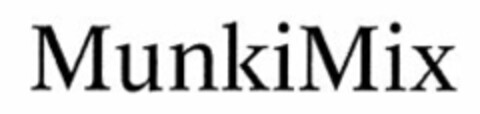 MunkiMix